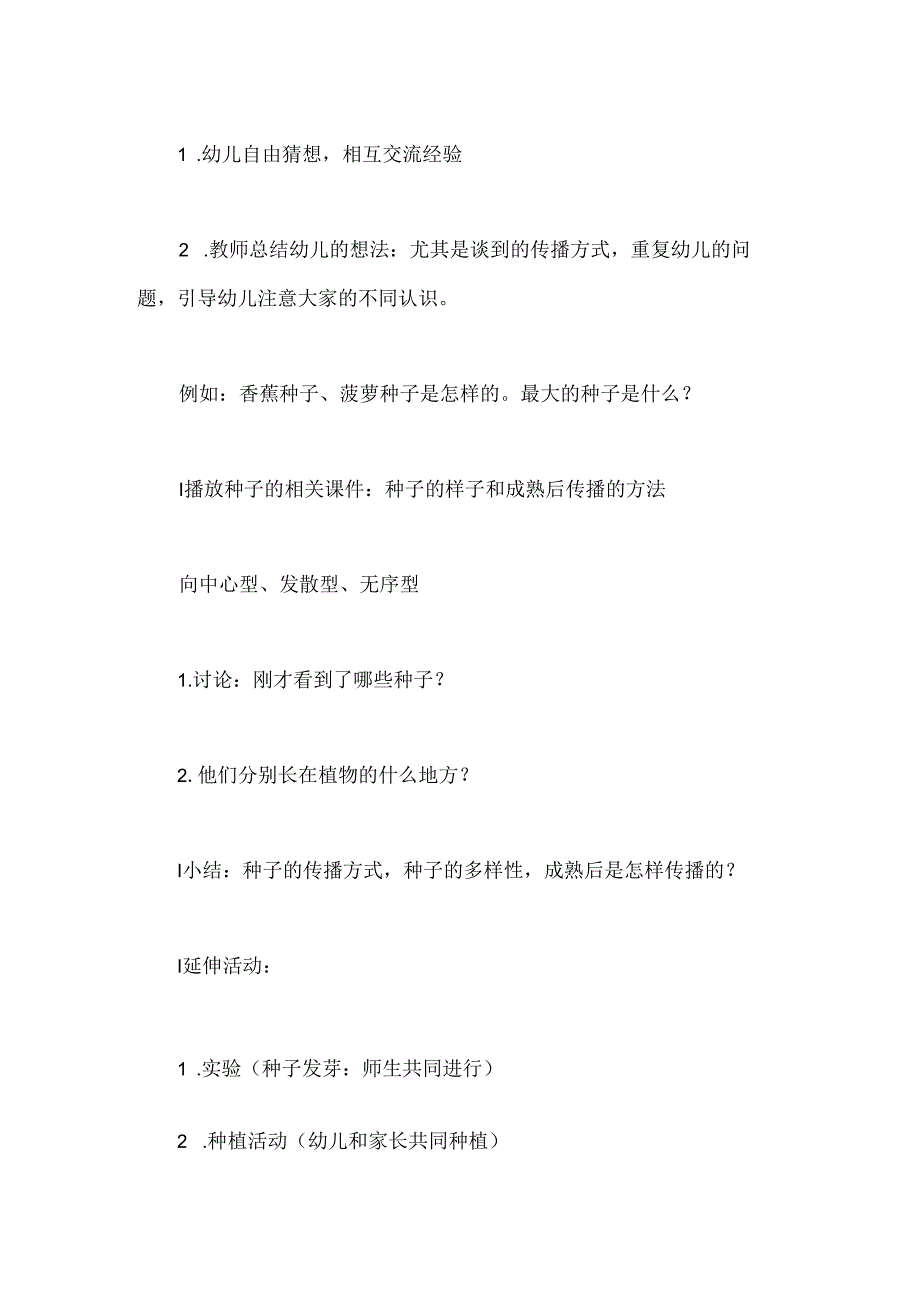 1 .幼儿自由猜想，相互交流经验

2 .教师总结幼儿的想法：尤其是谈到的传播方式，重复幼儿的问题，引导幼儿注意大家的不同认识。

例如：香蕉种子、菠萝种子是怎样的。最大的种子是什么？

I播放种子的相关课件：种子的样子和成熟后传播的方法

向中心型、发散型、无序型

1.讨论：刚才看到了哪些种子？

2.他们分别长在植物的什么地方？

I小结：种子的传播方式，种子的多样性，成熟后是怎样传播的？

I延伸活动：

1 .实验（种子发芽：师生共同进行）

2 .种植活动（幼儿和家长共同种植）